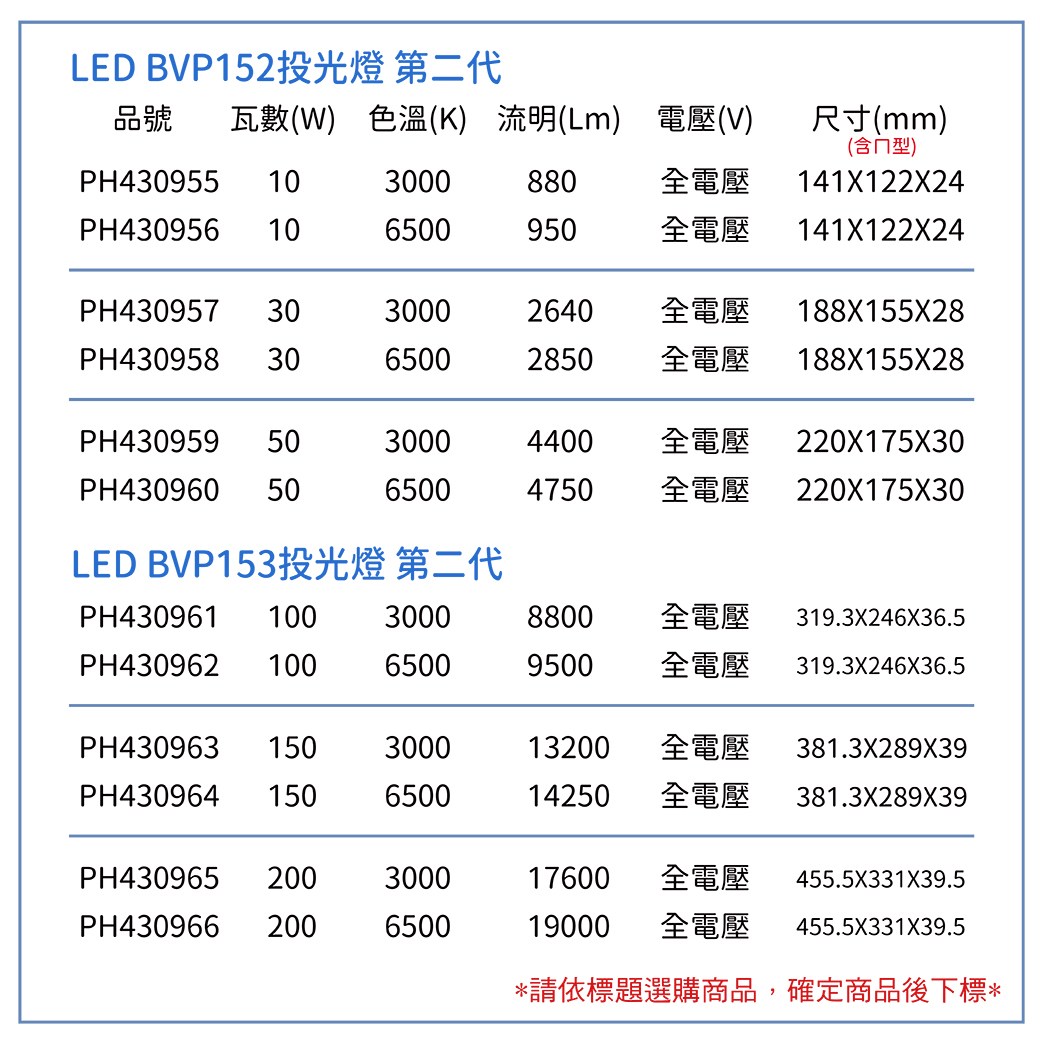 LED BVP152投光燈 第二代

| 品號 | 瓦數(W) | 色溫(K) | 流明(Lm) | 電壓(V) | 尺寸(mm) (含ㄇ型) |
|---|---|---|---|---|---|
| PH430955 | 10 | 3000 | 880 | 全電壓 | 141X122X24 |
| PH430956 | 10 | 6500 | 950 | 全電壓 | 141X122X24 |
| PH430957 | 30 | 3000 | 2640 | 全電壓 | 188X155X28 |
| PH430958 | 30 | 6500 | 2850 | 全電壓 | 188X155X28 |
| PH430959 | 50 | 3000 | 4400 | 全電壓 | 220X175X30 |
| PH430960 | 50 | 6500 | 4750 | 全電壓 | 220X175X30 |

LED BVP153投光燈 第二代

| | | | | | |
|---|---|---|---|---|---|
| PH430961 | 100 | 3000 | 8800 | 全電壓 | 319.3X246X36.5 |
| PH430962 | 100 | 6500 | 9500 | 全電壓 | 319.3X246X36.5 |
| PH430963 | 150 | 3000 | 13200 | 全電壓 | 381.3X289X39 |
| PH430964 | 150 | 6500 | 14250 | 全電壓 | 381.3X289X39 |
| PH430965 | 200 | 3000 | 17600 | 全電壓 | 455.5X331X39.5 |
| PH430966 | 200 | 6500 | 19000 | 全電壓 | 455.5X331X39.5 |

*請依標題選購商品，確定商品後下標*